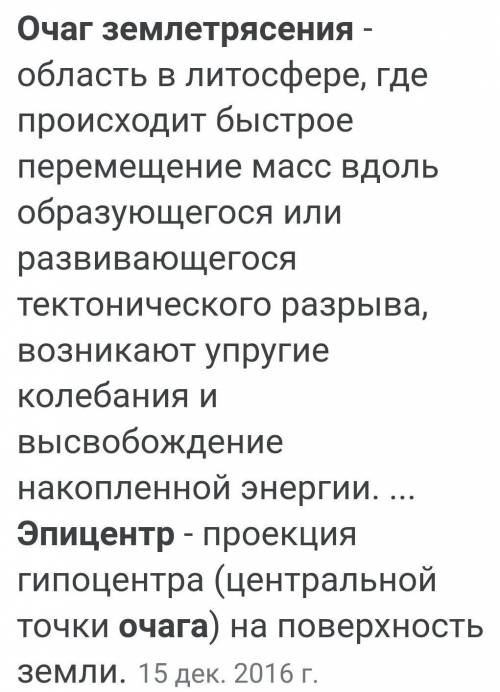 Очаг землетрясения - область в литосфере, где происходит быстрое перемещение масс вдоль образующегося или развивающегося тектонического разрыва, возникают упругие колебания и высвобождение накопленной энергии. ... Эпицентр - проекция гипоцентра (центральной точки очага) на поверхность земли. 15 дек. 2016 г.